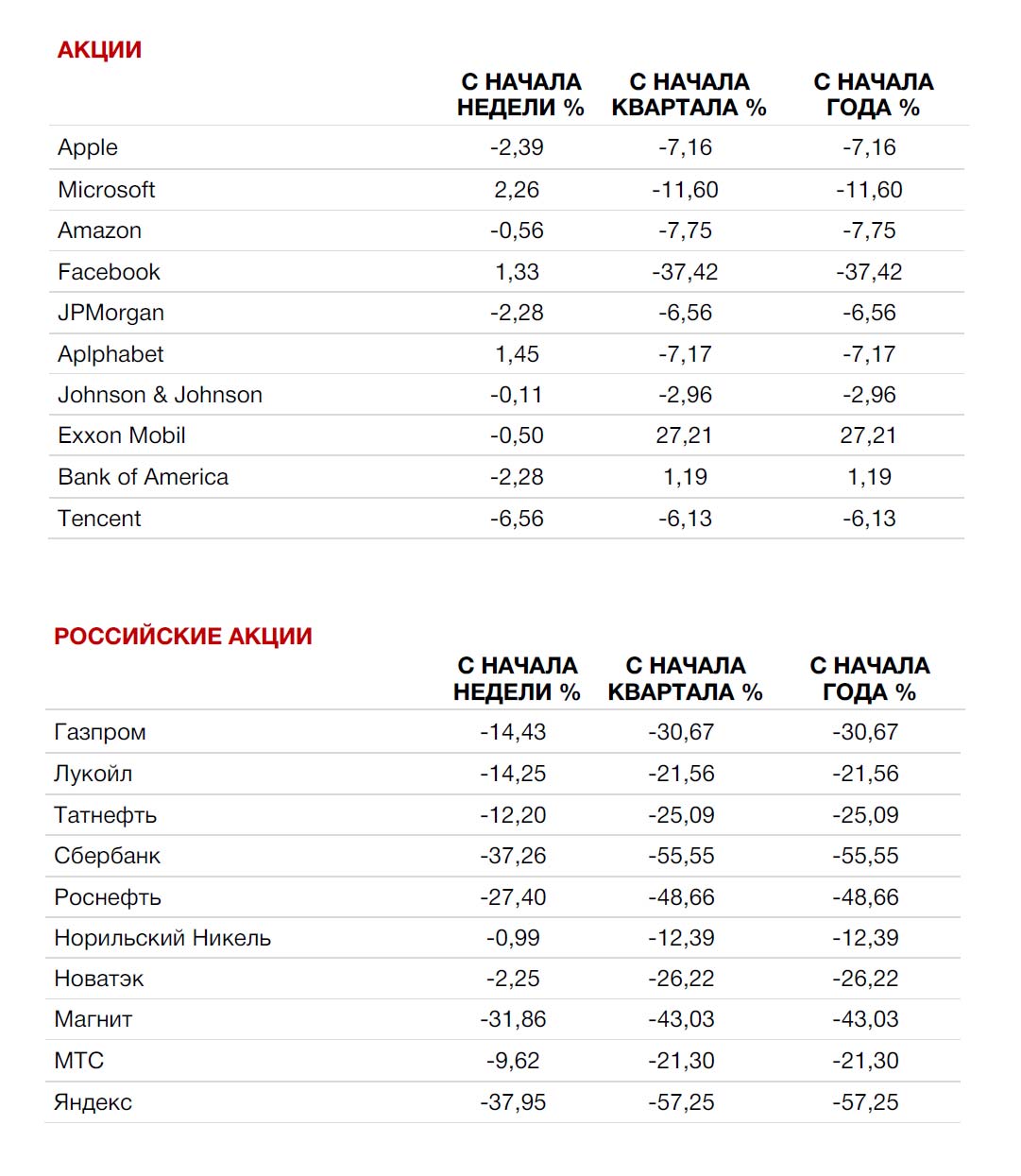 АКЦИИ

|  | С НАЧАЛА НЕДЕЛИ % | С НАЧАЛА КВАРТАЛА % | С НАЧАЛА ГОДА % |
|---|---|---|---|
| Apple | -2,39 | -7,16 | -7,16 |
| Microsoft | 2,26 | -11,60 | -11,60 |
| Amazon | -0,56 | -7,75 | -7,75 |
| Facebook | 1,33 | -37,42 | -37,42 |
| JPMorgan | -2,28 | -6,56 | -6,56 |
| Aplphabet | 1,45 | -7,17 | -7,17 |
| Johnson & Johnson | -0,11 | -2,96 | -2,96 |
| Exxon Mobil | -0,50 | 27,21 | 27,21 |
| Bank of America | -2,28 | 1,19 | 1,19 |
| Tencent | -6,56 | -6,13 | -6,13 |

РОССИЙСКИЕ АКЦИИ

|  | С НАЧАЛА НЕДЕЛИ % | С НАЧАЛА КВАРТАЛА % | С НАЧАЛА ГОДА % |
|---|---|---|---|
| Газпром | -14,43 | -30,67 | -30,67 |
| Лукойл | -14,25 | -21,56 | -21,56 |
| Татнефть | -12,20 | -25,09 | -25,09 |
| Сбербанк | -37,26 | -55,55 | -55,55 |
| Роснефть | -27,40 | -48,66 | -48,66 |
| Норильский Никель | -0,99 | -12,39 | -12,39 |
| Новатэк | -2,25 | -26,22 | -26,22 |
| Магнит | -31,86 | -43,03 | -43,03 |
| МТС | -9,62 | -21,30 | -21,30 |
| Яндекс | -37,95 | -57,25 | -57,25 |